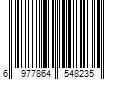 6 977864 548235